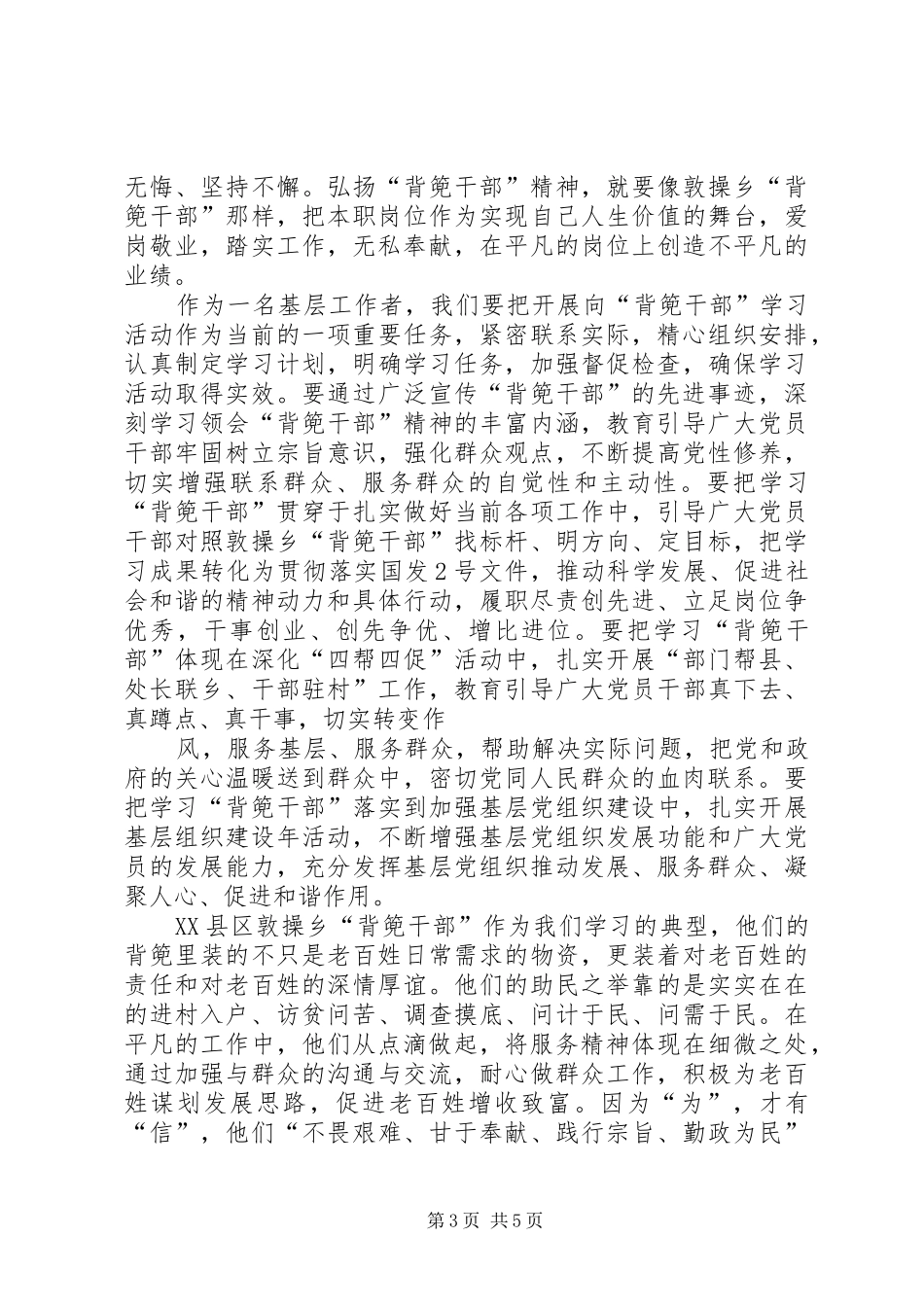 无悔、坚持不懈。弘扬“背篼干部”精神，就要像敦操乡“背篼干部”那样，把本职岗位作为实现自己人生价值的舞台，爱岗敬业，踏实工作，无私奉献，在平凡的岗位上创造不平凡的业绩。

作为一名基层工作者，我们要把开展向“背篼干部”学习活动作为当前的一项重要任务，紧密联系实际，精心组织安排，认真制定学习计划，明确学习任务，加强督促检查，确保学习活动取得实效。要通过广泛宣传“背篼干部”的先进事迹，深刻学习领会“背篼干部”精神的丰富内涵，教育引导广大党员干部牢固树立宗旨意识，强化群众观点，不断提高党性修养，切实增强联系群众、服务群众的自觉性和主动性。要把学习“背篼干部”贯穿于扎实做好当前各项工作中，引导广大党员干部对照敦操乡“背篼干部”找标杆、明方向、定目标，把学习成果转化为贯彻落实国发2号文件，推动科学发展、促进社会和谐的精神动力和具体行动，履职尽责创先进、立足岗位争优秀，干事创业、创先争优、增比进位。要把学习“背篼干部”体现在深化“四帮四促”活动中，扎实开展“部门帮县、处长联乡、干部驻村”工作，教育引导广大党员干部真下去、真蹲点、真干事，切实转变作

风，服务基层、服务群众，帮助解决实际问题，把党和政府的关心温暖送到群众中，密切党同人民群众的血肉联系。要把学习“背篼干部”落实到加强基层党组织建设中，扎实开展基层组织建设年活动，不断增强基层党组织发展功能和广大党员的发展能力，充分发挥基层党组织推动发展、服务群众、凝聚人心、促进和谐作用。

XX县区敦操乡“背篼干部”作为我们学习的典型，他们的背篼里装的不只是老百姓日常需求的物资，更装着对老百姓的责任和对老百姓的深情厚谊。他们的助民之举靠的是实实在在的进村入户、访贫问苦、调查摸底、问计于民、问需于民。在平凡的工作中，他们从点滴做起，将服务精神体现在细微之处，通过加强与群众的沟通与交流，耐心做群众工作，积极为老百姓谋划发展思路，促进老百姓增收致富。因为“为”，才有“信”，他们“不畏艰难、甘于奉献、践行宗旨、勤政为民”

第3页 共5页